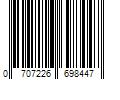 0 707226 698447